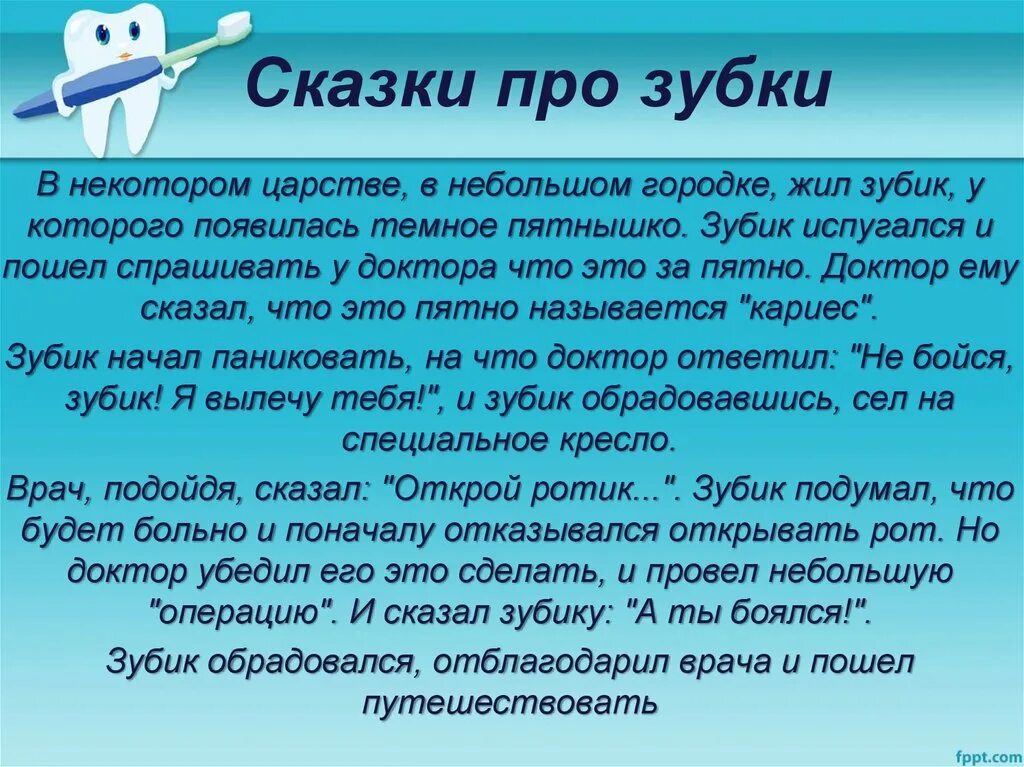 Сказки про зубки

В некотором царстве, в небольшом городке, жил зубик, у которого появилась темное пятнышко. Зубик испугался и пошел спрашивать у доктора что это за пятно. Доктор ему сказал, что это пятно называется "кариес".

Зубик начал паниковать, на что доктор ответил: "Не бойся, зубик! Я вылечу тебя!", и зубик обрадовавшись, сел на специальное кресло.

Врач, подойдя, сказал: "Открой ротик...". Зубик подумал, что будет больно и поначалу отказывался открывать рот. Но доктор убедил его это сделать, и провел небольшую "операцию". И сказал зубику: "А ты боялся!".

Зубик обрадовался, отблагодарил врача и пошел путешествовать

fppt.com